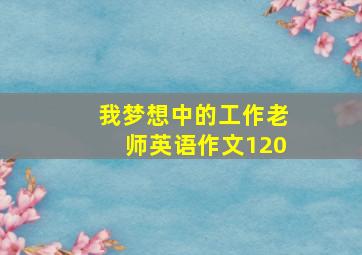 我梦想中的工作老师英语作文120